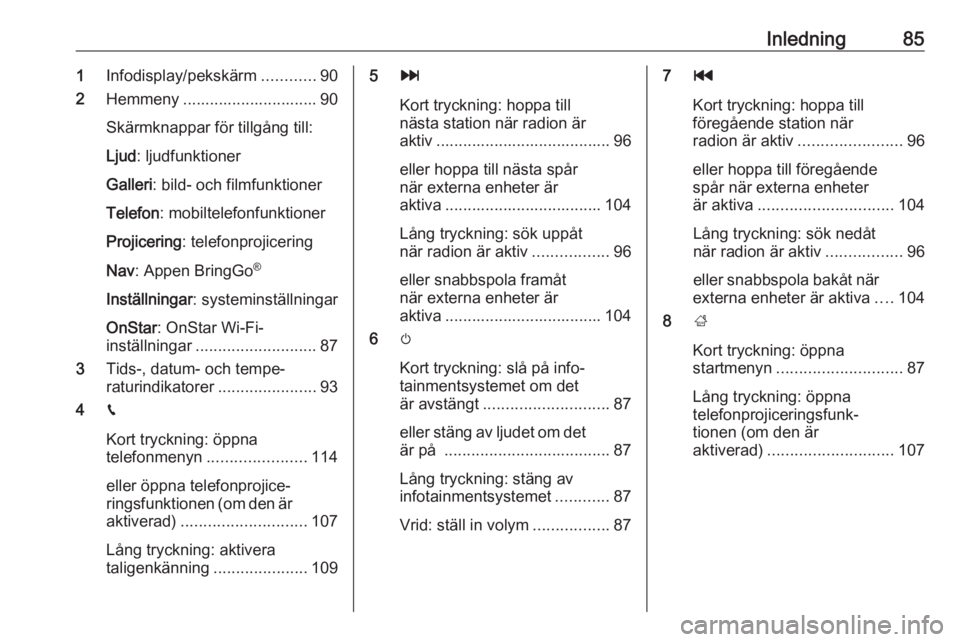 Inledning 85

1 Infodisplay/pekskärm ............ 90

2 Hemmeny .............................. 90

Skärmknappar för tillgång till:

Ljud: ljudfunktioner

Galleri: bild- och filmfunktioner

Telefon: mobiltelefonfunktioner

Projicering: telefonprojicering

Nav: Appen BringGo®

Inställningar: systeminställningar

OnStar: OnStar Wi-Fi-inställningar ........................... 87

3 Tids-, datum- och temperaturindikatorer ...................... 93

4 

Kort tryckning: öppna telefonmenyn ...................... 114

eller öppna telefonprojiceringsfunktionen (om den är aktiverad) ............................ 107

Lång tryckning: aktivera taligenkänning ..................... 109

5 

Kort tryckning: hoppa till nästa station när radion är aktiv ....................................... 96

eller hoppa till nästa spår när externa enheter är aktiva ................................... 104

Lång tryckning: sök uppåt när radion är aktiv ................. 96

eller snabbspola framåt när externa enheter är aktiva ................................... 104

6 

Kort tryckning: slå på infotainmentsystemet om det är avstängt ............................ 87

eller stäng av ljudet om det är på ..................................... 87

Lång tryckning: stäng av infotainmentsystemet ............ 87

Vrid: ställ in volym ................. 87

7 

Kort tryckning: hoppa till föregående station när radion är aktiv ....................... 96

eller hoppa till föregående spår när externa enheter är aktiva .............................. 104

Lång tryckning: sök nedåt när radion är aktiv ................. 96

eller snabbspola bakåt när externa enheter är aktiva .... 104

8 

Kort tryckning: öppna startmenyn ............................ 87

Lång tryckning: öppna telefonprojiceringsfunktionen (om den är aktiverad) ............................ 107

carmanualsonline.info